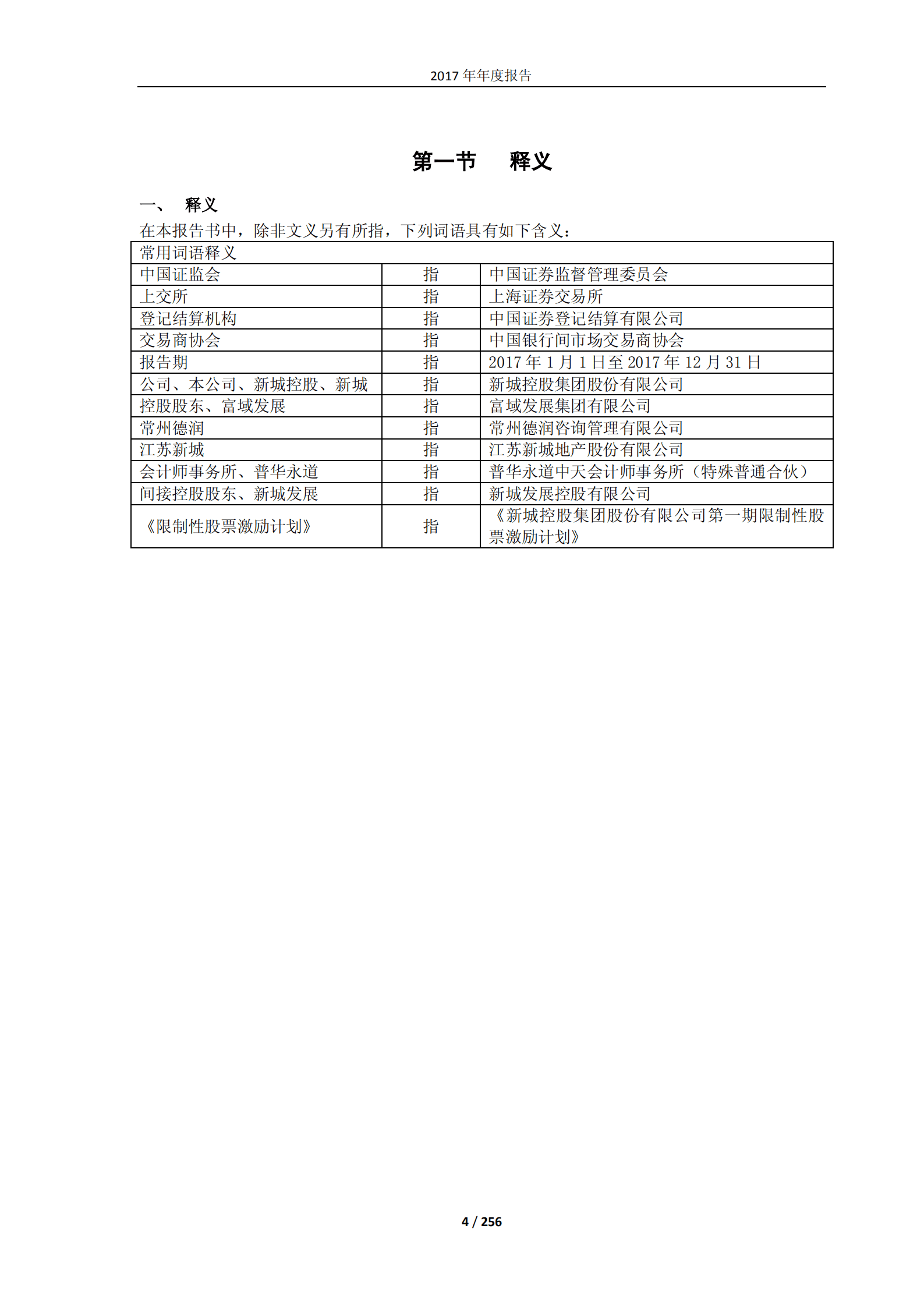 2017 年年度报告

第一节 释义

一、 释义

在本报告书中，除非文义另有所指，下列词语具有如下含义：

| 常用词语释义 | | |
|---|---|---|
| 中国证监会 | 指 | 中国证券监督管理委员会 |
| 上交所 | 指 | 上海证券交易所 |
| 登记结算机构 | 指 | 中国证券登记结算有限公司 |
| 交易商协会 | 指 | 中国银行间市场交易商协会 |
| 报告期 | 指 | 2017 年 1 月 1 日至 2017 年 12 月 31 日 |
| 公司、本公司、新城控股、新城 | 指 | 新城控股集团股份有限公司 |
| 控股股东、富域发展 | 指 | 富域发展集团有限公司 |
| 常州德润 | 指 | 常州德润咨询管理有限公司 |
| 江苏新城 | 指 | 江苏新城地产股份有限公司 |
| 会计师事务所、普华永道 | 指 | 普华永道中天会计师事务所（特殊普通合伙） |
| 间接控股股东、新城发展 | 指 | 新城发展控股有限公司 |
| 《限制性股票激励计划》 | 指 | 《新城控股集团股份有限公司第一期限制性股票激励计划》 |

4 / 256